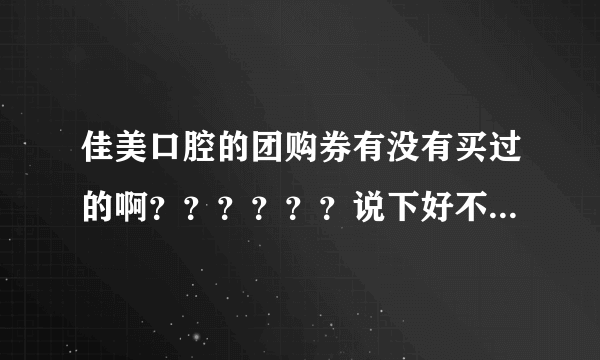 佳美口腔的团购券有没有买过的啊？？？？？？说下好不...